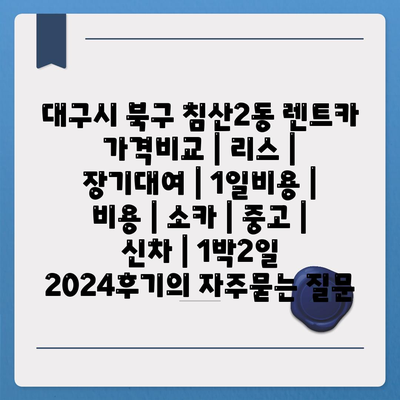 대구시 북구 침산2동 렌트카 가격비교 | 리스 | 장기대여 | 1일비용 | 비용 | 소카 | 중고 | 신차 | 1박2일 2024후기의 자주묻는 질문